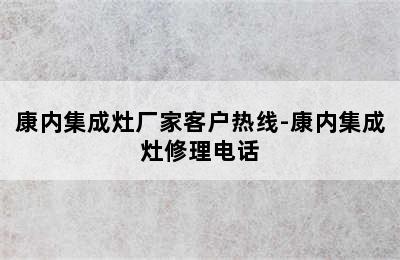 康内集成灶厂家客户热线-康内集成灶修理电话